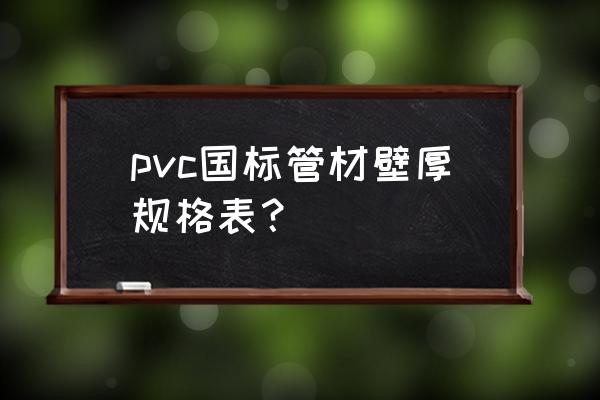 pvc国标管材壁厚规格表？